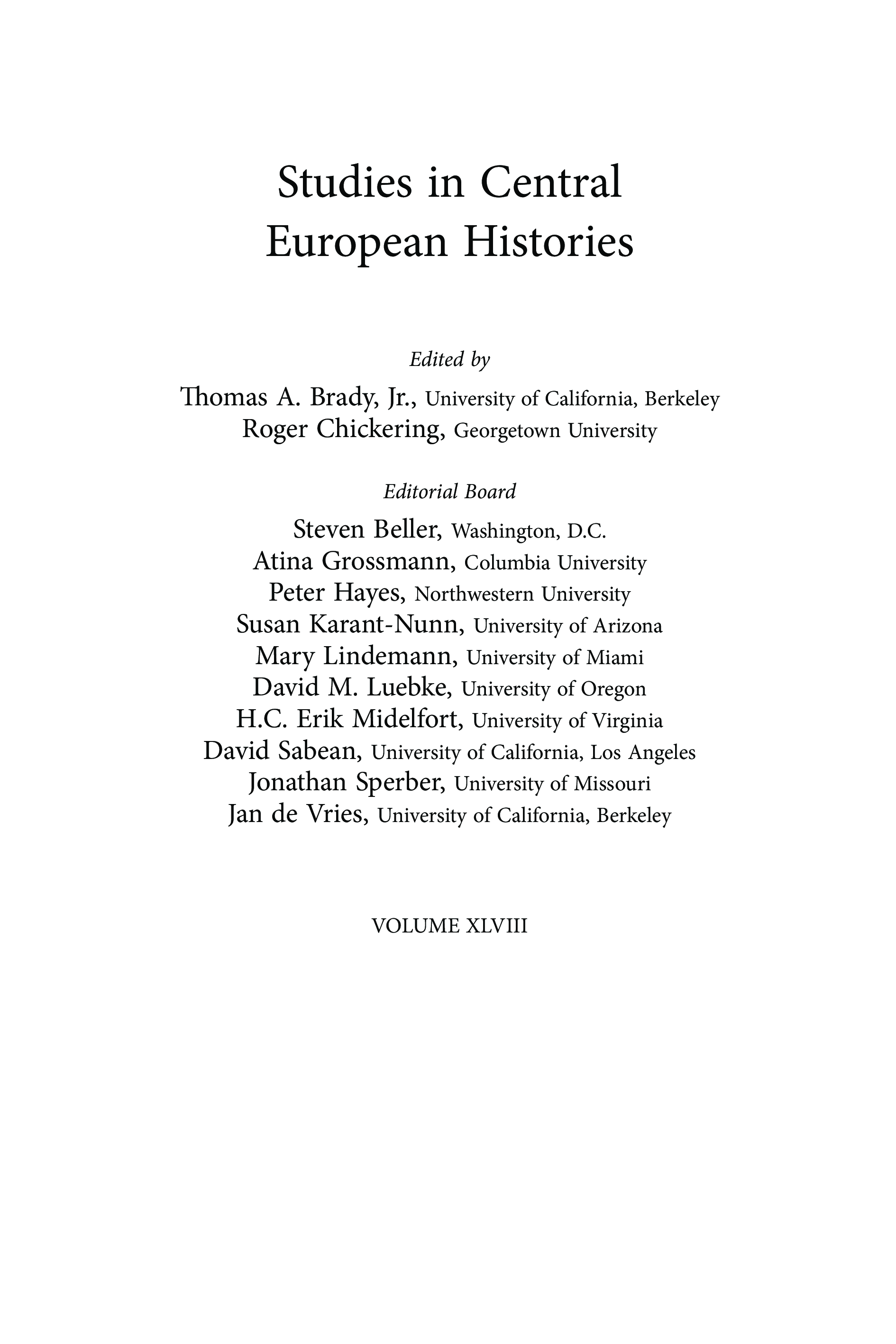 Studies in Central European Histories

Edited by
Thomas A. Brady, Jr., University of California, Berkeley
Roger Chickering, Georgetown University

Editorial Board
Steven Beller, Washington, D.C.
Atina Grossmann, Columbia University
Peter Hayes, Northwestern University
Susan Karant-Nunn, University of Arizona
Mary Lindemann, University of Miami
David M. Luebke, University of Oregon
H.C. Erik Midelfort, University of Virginia
David Sabean, University of California, Los Angeles
Jonathan Sperber, University of Missouri
Jan de Vries, University of California, Berkeley

VOLUME XLVIII